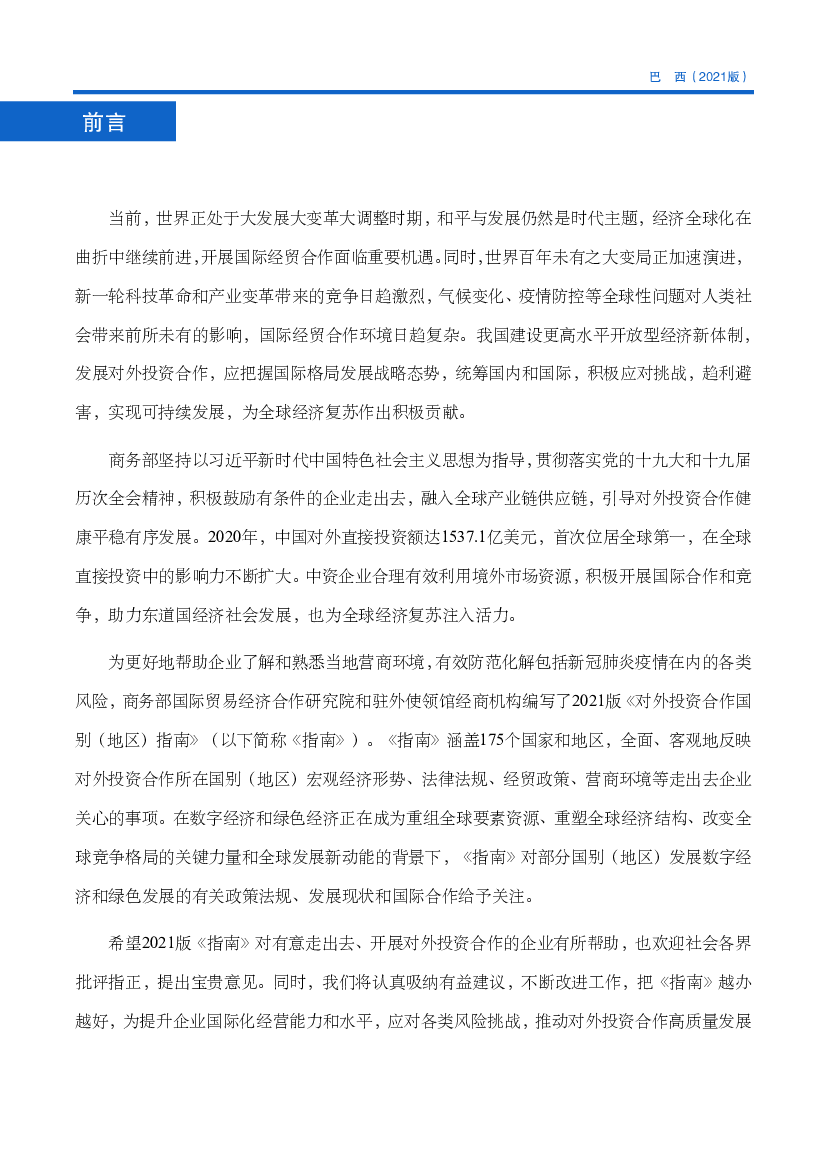 巴　西（2021版）

前言

当前，世界正处于大发展大变革大调整时期，和平与发展仍然是时代主题，经济全球化在曲折中继续前进，开展国际经贸合作面临重要机遇。同时，世界百年未有之大变局正加速演进，新一轮科技革命和产业变革带来的竞争日趋激烈，气候变化、疫情防控等全球性问题对人类社会带来前所未有的影响，国际经贸合作环境日趋复杂。我国建设更高水平开放型经济新体制，发展对外投资合作，应把握国际格局发展战略态势，统筹国内和国际，积极应对挑战，趋利避害，实现可持续发展，为全球经济复苏作出积极贡献。

商务部坚持以习近平新时代中国特色社会主义思想为指导，贯彻落实党的十九大和十九届历次全会精神，积极鼓励有条件的企业走出去，融入全球产业链供应链，引导对外投资合作健康平稳有序发展。2020年，中国对外直接投资额达1537.1亿美元，首次位居全球第一，在全球直接投资中的影响力不断扩大。中资企业合理有效利用境外市场资源，积极开展国际合作和竞争，助力东道国经济社会发展，也为全球经济复苏注入活力。

为更好地帮助企业了解和熟悉当地营商环境，有效防范化解包括新冠肺炎疫情在内的各类风险，商务部国际贸易经济合作研究院和驻外使领馆经商机构编写了2021版《对外投资合作国别（地区）指南》（以下简称《指南》）。《指南》涵盖175个国家和地区，全面、客观地反映对外投资合作所在国别（地区）宏观经济形势、法律法规、经贸政策、营商环境等走出去企业关心的事项。在数字经济和绿色经济正在成为重组全球要素资源、重塑全球经济结构、改变全球竞争格局的关键力量和全球发展新动能的背景下，《指南》对部分国别（地区）发展数字经济和绿色发展的有关政策法规、发展现状和国际合作给予关注。

希望2021版《指南》对有意走出去、开展对外投资合作的企业有所帮助，也欢迎社会各界批评指正，提出宝贵意见。同时，我们将认真吸纳有益建议，不断改进工作，把《指南》越办越好，为提升企业国际化经营能力和水平，应对各类风险挑战，推动对外投资合作高质量发展